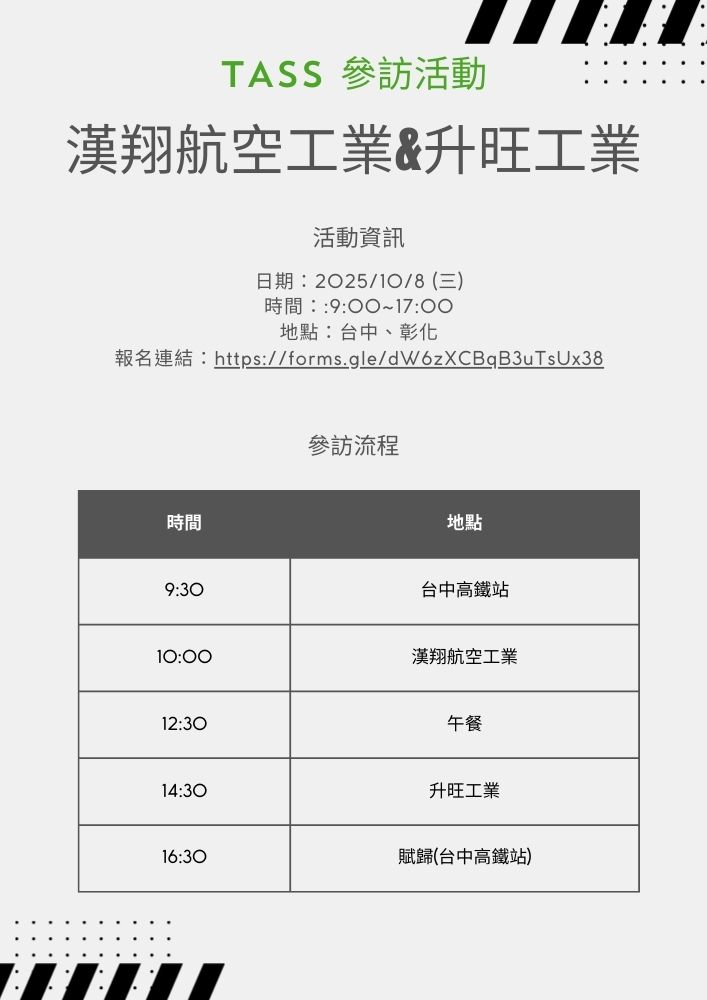 TASS 參訪活動

漢翔航空工業&升旺工業

活動資訊

日期：2025/10/8 (三)
時間：:9:00~17:00
地點：台中、彰化
報名連結：https://forms.gle/dW6zXCBqB3uTsUx38

參訪流程

| 時間 | 地點 |
|---|---|
| 9:30 | 台中高鐵站 |
| 10:00 | 漢翔航空工業 |
| 12:30 | 午餐 |
| 14:30 | 升旺工業 |
| 16:30 | 賦歸(台中高鐵站) |